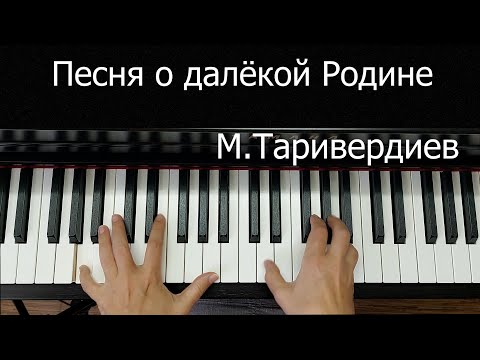 Песня о далёкой Родине

М.Таривердиев